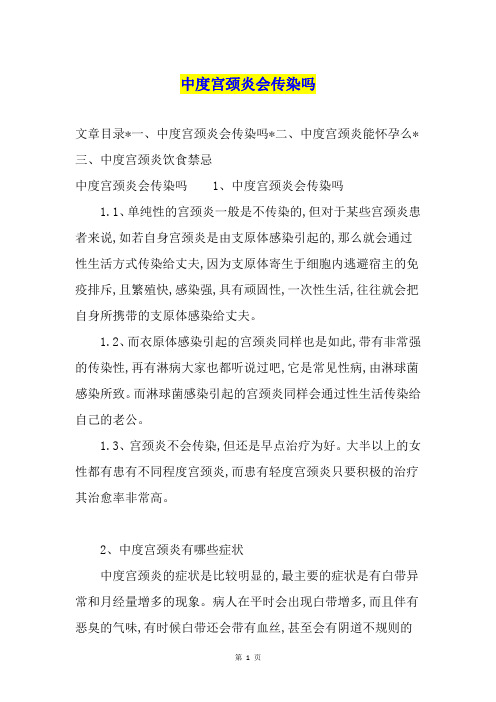 中度宫颈炎会传染吗

文章目录*一、中度宫颈炎会传染吗*二、中度宫颈炎能怀孕么*三、中度宫颈炎饮食禁忌

中度宫颈炎会传染吗　　1、中度宫颈炎会传染吗

1.1、单纯性的宫颈炎一般是不传染的,但对于某些宫颈炎患者来说,如若自身宫颈炎是由支原体感染引起的,那么就会通过性生活方式传染给丈夫,因为支原体寄生于细胞内逃避宿主的免疫排斥,且繁殖快,感染强,具有顽固性,一次性生活,往往就会把自身所携带的支原体感染给丈夫。

1.2、而衣原体感染引起的宫颈炎同样也是如此,带有非常强的传染性,再有淋病大家也都听说过吧,它是常见性病,由淋球菌感染所致。而淋球菌感染引起的宫颈炎同样会通过性生活传染给自己的老公。

1.3、宫颈炎不会传染,但还是早点治疗为好。大半以上的女性都有患有不同程度宫颈炎,而患有轻度宫颈炎只要积极的治疗其治愈率非常高。

2、中度宫颈炎有哪些症状

中度宫颈炎的症状是比较明显的,最主要的症状是有白带异常和月经量增多的现象。病人在平时会出现白带增多,而且伴有恶臭的气味,有时候白带还会带有血丝,甚至会有阴道不规则的

第 1 页